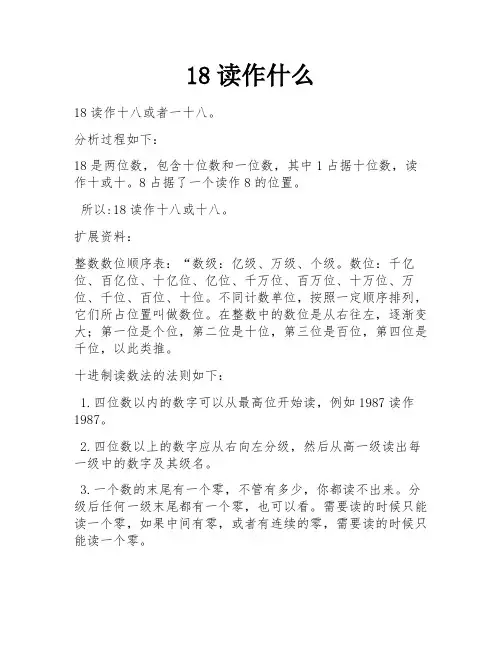 18 读作什么

18 读作十八或者一十八。

分析过程如下：

18 是两位数，包含十位数和一位数，其中 1 占据十位数，读作十或十。8 占据了一个读作 8 的位置。

所以:18 读作十八或十八。

扩展资料：

整数数位顺序表：“数级：亿级、万级、个级。数位：千亿位、百亿位、十亿位、亿位、千万位、百万位、十万位、万位、千位、百位、十位。不同计数单位，按照一定顺序排列，它们所占位置叫做数位。在整数中的数位是从右往左，逐渐变大；第一位是个位，第二位是十位，第三位是百位，第四位是千位，以此类推。

十进制读数法的法则如下：

1. 四位数以内的数字可以从最高位开始读，例如 1987 读作 1987。

2. 四位数以上的数字应从右向左分级，然后从高一级读出每一级中的数字及其级名。

3. 一个数的末尾有一个零，不管有多少，你都读不出来。分级后任何一级末尾都有一个零，也可以看。需要读的时候只能读一个零，如果中间有零，或者有连续的零，需要读的时候只能读一个零。